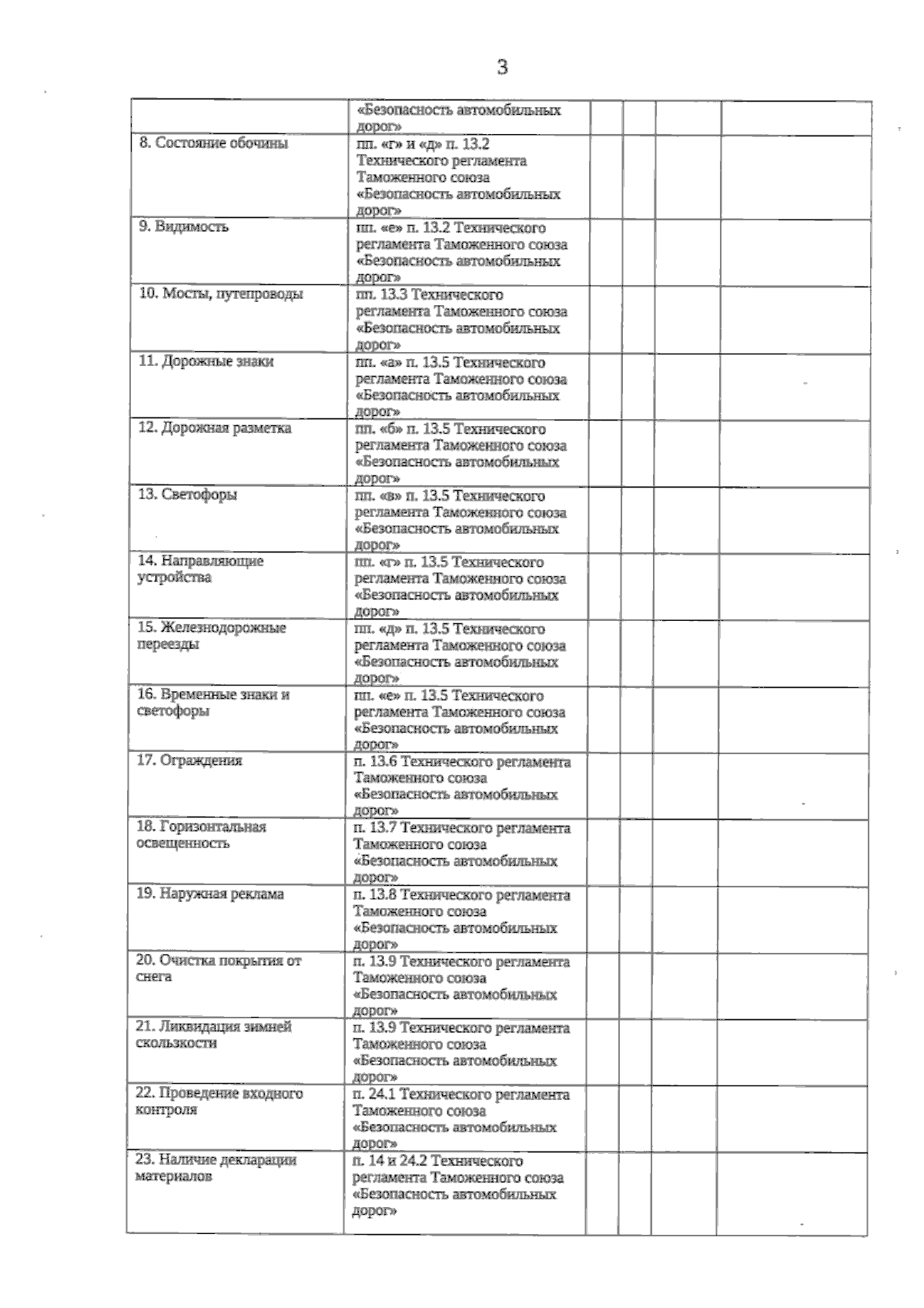 3

| | | | | | |
|---|---|---|---|---|---|
| | «Безопасность автомобильных дорог» | | | | |
| 8. Состояние обочины | пп. «г» и «д» п. 13.2 Технического регламента Таможенного союза «Безопасность автомобильных дорог» | | | | |
| 9. Видимость | пп. «е» п. 13.2 Технического регламента Таможенного союза «Безопасность автомобильных дорог» | | | | |
| 10. Мосты, путепроводы | пп. 13.3 Технического регламента Таможенного союза «Безопасность автомобильных дорог» | | | | |
| 11. Дорожные знаки | пп. «а» п. 13.5 Технического регламента Таможенного союза «Безопасность автомобильных дорог» | | | | |
| 12. Дорожная разметка | пп. «б» п. 13.5 Технического регламента Таможенного союза «Безопасность автомобильных дорог» | | | | |
| 13. Светофоры | пп. «в» п. 13.5 Технического регламента Таможенного союза «Безопасность автомобильных дорог» | | | | |
| 14. Направляющие устройства | пп. «г» п. 13.5 Технического регламента Таможенного союза «Безопасность автомобильных дорог» | | | | |
| 15. Железнодорожные переезды | пп. «д» п. 13.5 Технического регламента Таможенного союза «Безопасность автомобильных дорог» | | | | |
| 16. Временные знаки и светофоры | пп. «е» п. 13.5 Технического регламента Таможенного союза «Безопасность автомобильных дорог» | | | | |
| 17. Ограждения | п. 13.6 Технического регламента Таможенного союза «Безопасность автомобильных дорог» | | | | |
| 18. Горизонтальная освещенность | п. 13.7 Технического регламента Таможенного союза «Безопасность автомобильных дорог» | | | | |
| 19. Наружная реклама | п. 13.8 Технического регламента Таможенного союза «Безопасность автомобильных дорог» | | | | |
| 20. Очистка покрытия от снега | п. 13.9 Технического регламента Таможенного союза «Безопасность автомобильных дорог» | | | | |
| 21. Ликвидация зимней скользкости | п. 13.9 Технического регламента Таможенного союза «Безопасность автомобильных дорог» | | | | |
| 22. Проведение входного контроля | п. 24.1 Технического регламента Таможенного союза «Безопасность автомобильных дорог» | | | | |
| 23. Наличие декларации материалов | п. 14 и 24.2 Технического регламента Таможенного союза «Безопасность автомобильных дорог» | | | | |